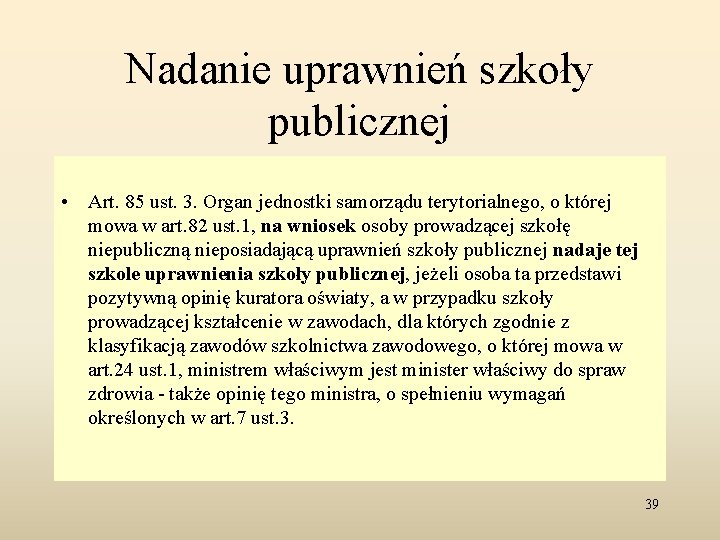 Nadanie uprawnień szkoły publicznej

• Art. 85 ust. 3. Organ jednostki samorządu terytorialnego, o której mowa w art.82 ust.1, na wniosek osoby prowadzącej szkołę niepubliczną nieposiadającą uprawnień szkoły publicznej nadaje tej szkole uprawnienia szkoły publicznej, jeżeli osoba ta przedstawi pozytywną opinię kuratora oświaty, a w przypadku szkoły prowadzącej kształcenie w zawodach, dla których zgodnie z klasyfikacją zawodów szkolnictwa zawodowego, o której mowa w art.24 ust.1, ministrem właściwym jest minister właściwy do spraw zdrowia - także opinię tego ministra, o spełnieniu wymagań określonych w art.7 ust.3.

39